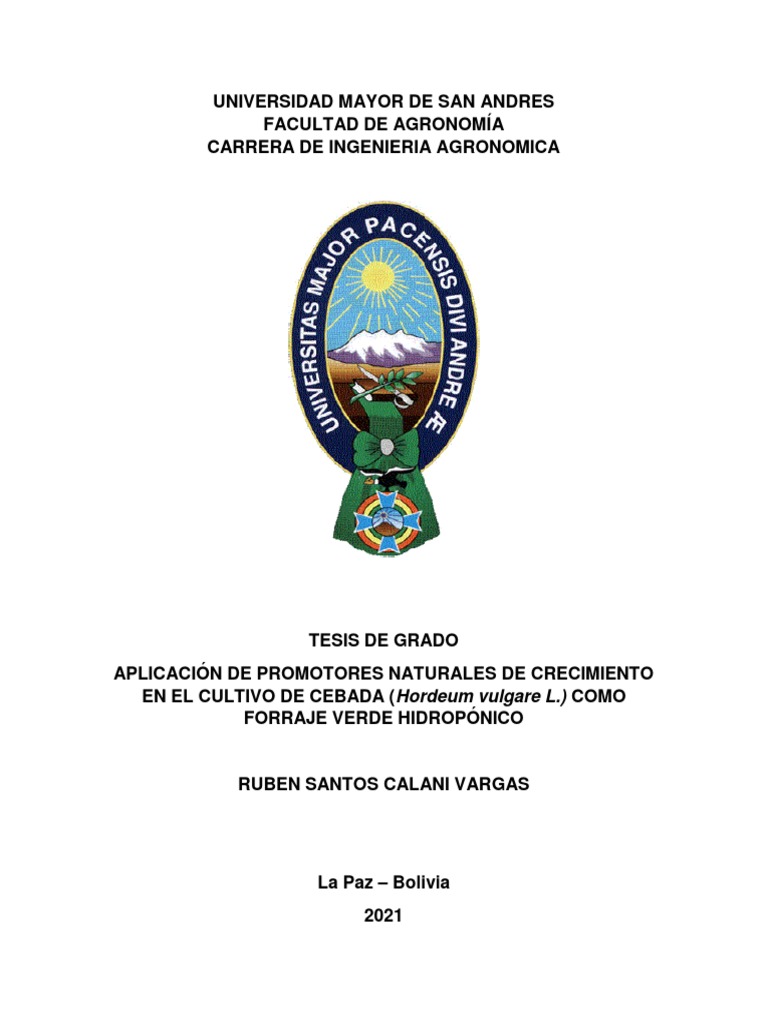 UNIVERSIDAD MAYOR DE SAN ANDRES
FACULTAD DE AGRONOMÍA
CARRERA DE INGENIERIA AGRONOMICA

UNIVERSITAS MAJOR PACENSIS DIVI ANDRE Æ

TESIS DE GRADO

APLICACIÓN DE PROMOTORES NATURALES DE CRECIMIENTO EN EL CULTIVO DE CEBADA (Hordeum vulgare L.) COMO FORRAJE VERDE HIDROPÓNICO

RUBEN SANTOS CALANI VARGAS

La Paz – Bolivia

2021